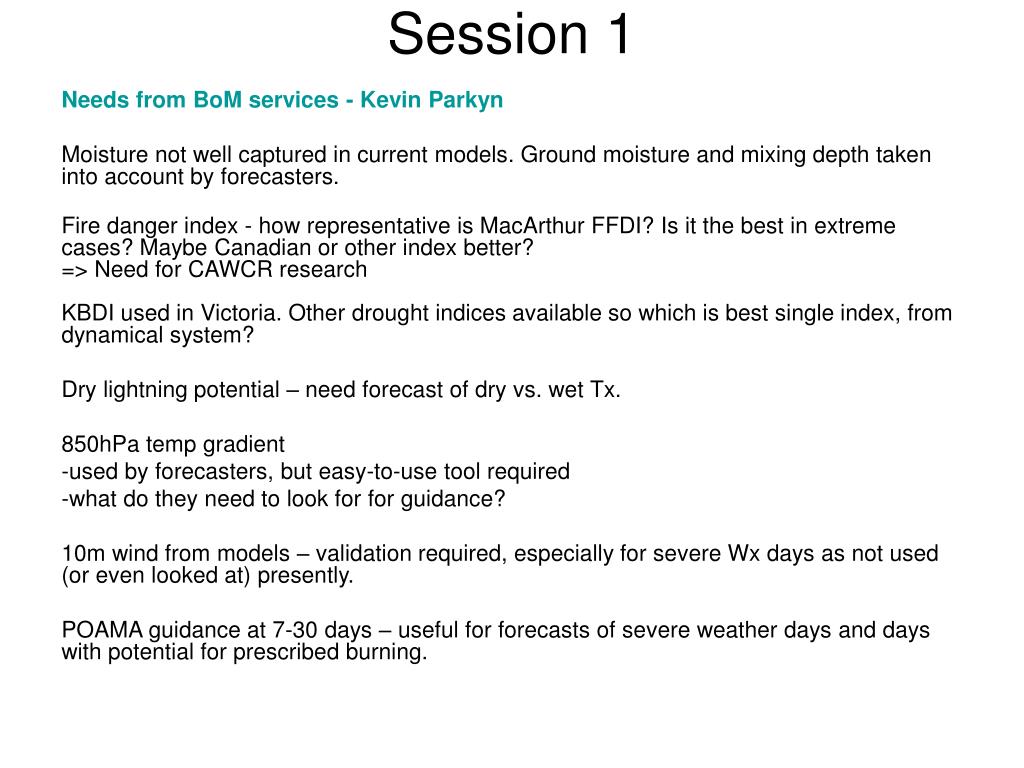 Session 1

Needs from BoM services - Kevin Parkyn

Moisture not well captured in current models. Ground moisture and mixing depth taken into account by forecasters.

Fire danger index - how representative is MacArthur FFDI? Is it the best in extreme cases? Maybe Canadian or other index better?
=> Need for CAWCR research

KBDI used in Victoria. Other drought indices available so which is best single index, from dynamical system?

Dry lightning potential – need forecast of dry vs. wet Tx.

850hPa temp gradient
-used by forecasters, but easy-to-use tool required
-what do they need to look for for guidance?

10m wind from models – validation required, especially for severe Wx days as not used (or even looked at) presently.

POAMA guidance at 7-30 days – useful for forecasts of severe weather days and days with potential for prescribed burning.